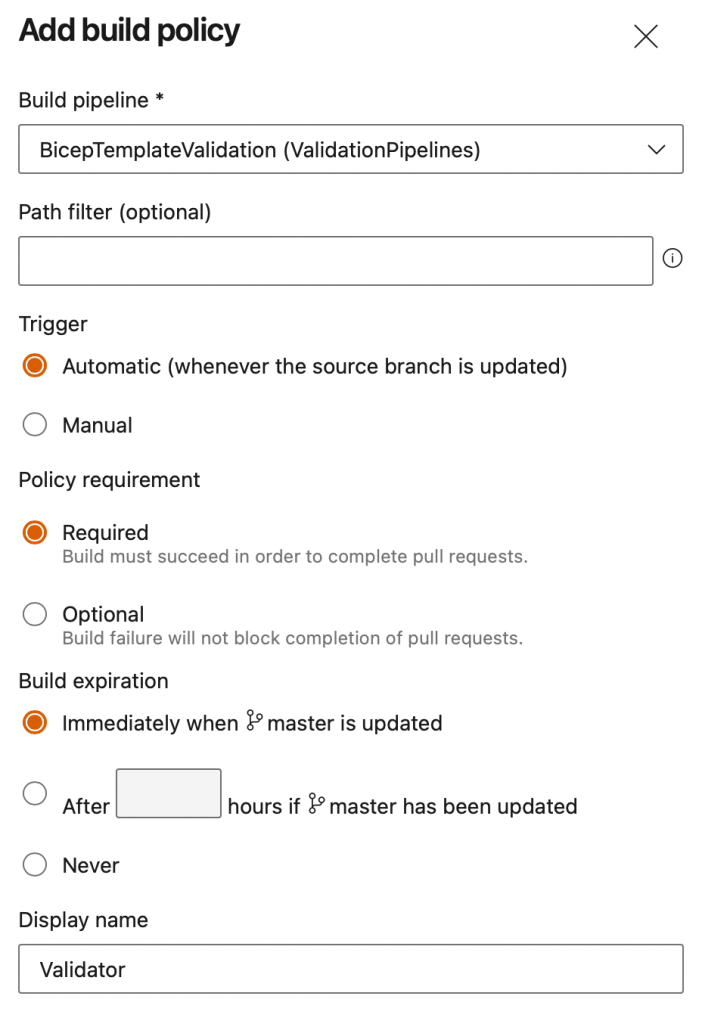 Add build policy

Build pipeline *

BicepTemplateValidation (ValidationPipelines)

Path filter (optional)

Trigger

Automatic (whenever the source branch is updated)

Manual

Policy requirement

Required
Build must succeed in order to complete pull requests.

Optional
Build failure will not block completion of pull requests.

Build expiration

Immediately when master is updated

After hours if master has been updated

Never

Display name

Validator